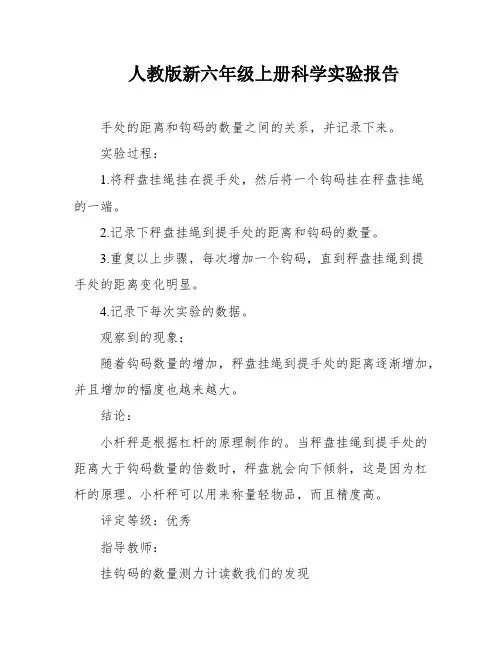 人教版新六年级上册科学实验报告

手处的距离和钩码的数量之间的关系，并记录下来。

实验过程：

1.将秤盘挂绳挂在提手处，然后将一个钩码挂在秤盘挂绳的一端。

2.记录下秤盘挂绳到提手处的距离和钩码的数量。

3.重复以上步骤，每次增加一个钩码，直到秤盘挂绳到提手处的距离变化明显。

4.记录下每次实验的数据。

观察到的现象：

随着钩码数量的增加，秤盘挂绳到提手处的距离逐渐增加，并且增加的幅度也越来越大。

结论：

小杆秤是根据杠杆的原理制作的。当秤盘挂绳到提手处的距离大于钩码数量的倍数时，秤盘就会向下倾斜，这是因为杠杆的原理。小杆秤可以用来称量轻物品，而且精度高。

评定等级：优秀

指导教师：

挂钩码的数量测力计读数我们的发现